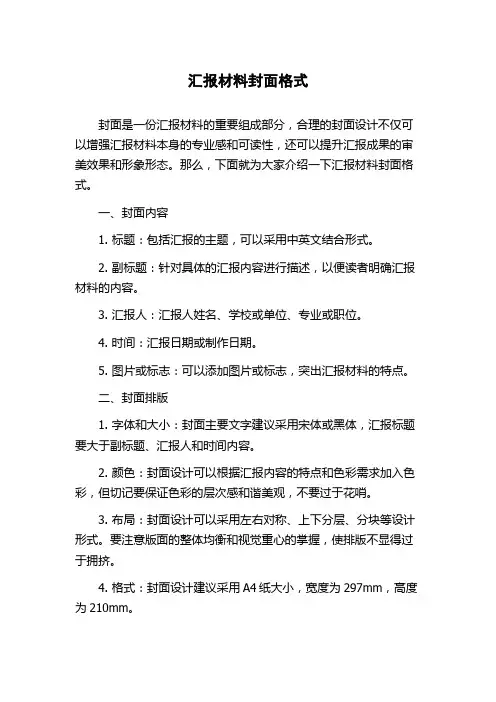 汇报材料封面格式

封面是一份汇报材料的重要组成部分，合理的封面设计不仅可以增强汇报材料本身的专业感和可读性，还可以提升汇报成果的审美效果和形象形态。那么，下面就为大家介绍一下汇报材料封面格式。

一、封面内容

1. 标题：包括汇报的主题，可以采用中英文结合形式。

2. 副标题：针对具体的汇报内容进行描述，以便读者明确汇报材料的内容。

3. 汇报人：汇报人姓名、学校或单位、专业或职位。

4. 时间：汇报日期或制作日期。

5. 图片或标志：可以添加图片或标志，突出汇报材料的特点。

二、封面排版

1. 字体和大小：封面主要文字建议采用宋体或黑体，汇报标题要大于副标题、汇报人和时间内容。

2. 颜色：封面设计可以根据汇报内容的特点和色彩需求加入色彩，但切记要保证色彩的层次感和谐美观，不要过于花哨。

3. 布局：封面设计可以采用左右对称、上下分层、分块等设计形式。要注意版面的整体均衡和视觉重心的掌握，使排版不显得过于拥挤。

4. 格式：封面设计建议采用 A4 纸大小，宽度为 297mm，高度为 210mm。